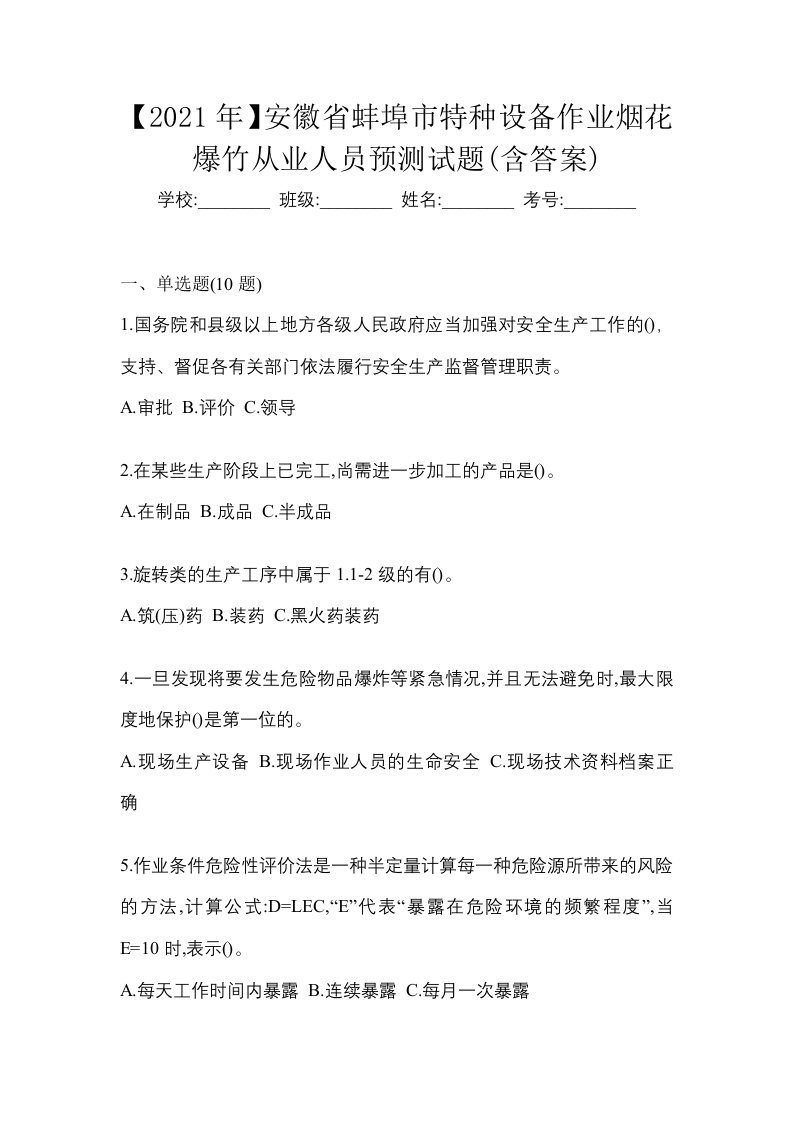 【2021年】安徽省蚌埠市特种设备作业烟花爆竹从业人员预测试题(含答案)

学校:________ 班级:________ 姓名:________ 考号:________

一、单选题(10题)

1.国务院和县级以上地方各级人民政府应当加强对安全生产工作的(),支持、督促各有关部门依法履行安全生产监督管理职责。

A.审批 B.评价 C.领导

2.在某些生产阶段上已完工,尚需进一步加工的产品是()。

A.在制品 B.成品 C.半成品

3.旋转类的生产工序中属于1.1-2级的有()。

A.筑(压)药 B.装药 C.黑火药装药

4.一旦发现将要发生危险物品爆炸等紧急情况,并且无法避免时,最大限度地保护()是第一位的。

A.现场生产设备 B.现场作业人员的生命安全 C.现场技术资料档案正确

5.作业条件危险性评价法是一种半定量计算每一种危险源所带来的风险的方法,计算公式:D=LEC,“E”代表“暴露在危险环境的频繁程度”,当E=10时,表示()。

A.每天工作时间内暴露 B.连续暴露 C.每月一次暴露